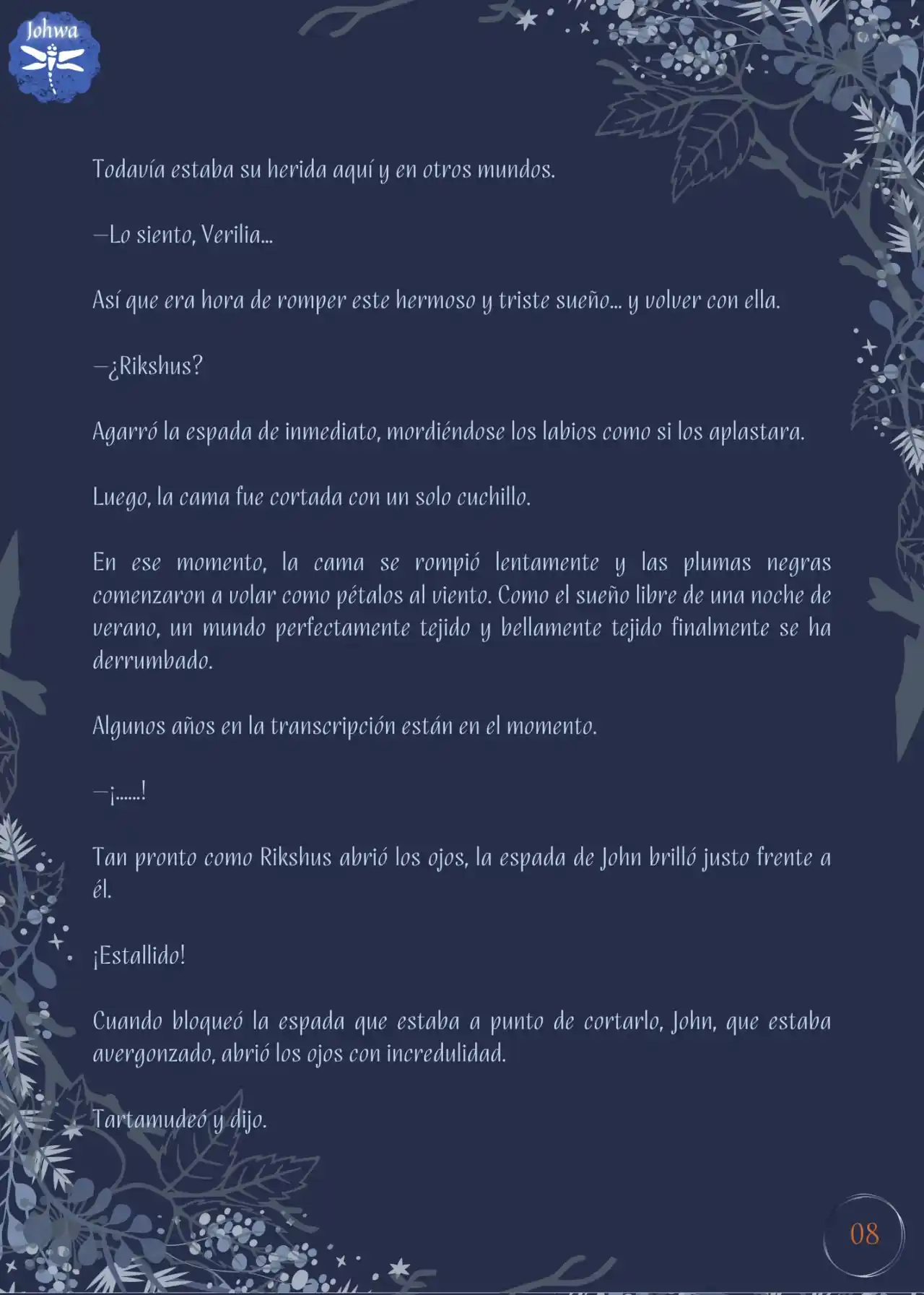 Johwa

Todavía estaba su herida aquí y en otros mundos.

—Lo siento, Verilia...

Así que era hora de romper este hermoso y triste sueño... y volver con ella.

—¿Rikshus?

Agarró la espada de inmediato, mordiéndose los labios como si los aplastara.

Luego, la cama fue cortada con un solo cuchillo.

En ese momento, la cama se rompió lentamente y las plumas negras comenzaron a volar como pétalos al viento. Como el sueño libre de una noche de verano, un mundo perfectamente tejido y bellamente tejido finalmente se ha derrumbado.

Algunos años en la transcripción están en el momento.

—¡......!

Tan pronto como Rikshus abrió los ojos, la espada de John brilló justo frente a él.

¡Estallido!

Cuando bloqueó la espada que estaba a punto de cortarlo, John, que estaba avergonzado, abrió los ojos con incredulidad.

Tartamudeó y dijo.

08